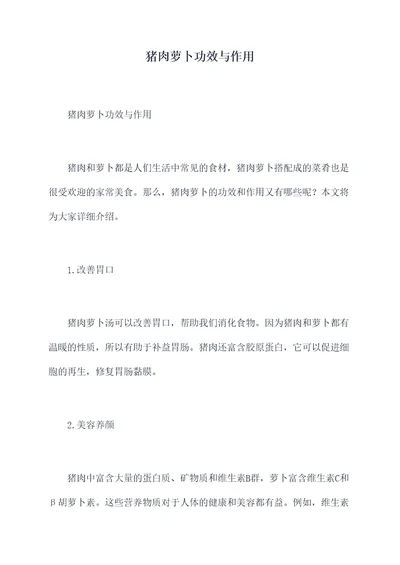 猪肉萝卜功效与作用

猪肉萝卜功效与作用

猪肉和萝卜都是人们生活中常见的食材，猪肉萝卜搭配成的菜肴也是很受欢迎的家常美食。那么，猪肉萝卜的功效和作用又有哪些呢？本文将为大家详细介绍。

1.改善胃口

猪肉萝卜汤可以改善胃口，帮助我们消化食物。因为猪肉和萝卜都有温暖的性质，所以有助于补益胃肠。猪肉还富含胶原蛋白，它可以促进细胞的再生，修复胃肠黏膜。

2.美容养颜

猪肉中富含大量的蛋白质、矿物质和维生素B群，萝卜富含维生素C和β胡萝卜素。这些营养物质对于人体的健康和美容都有益。例如，维生素